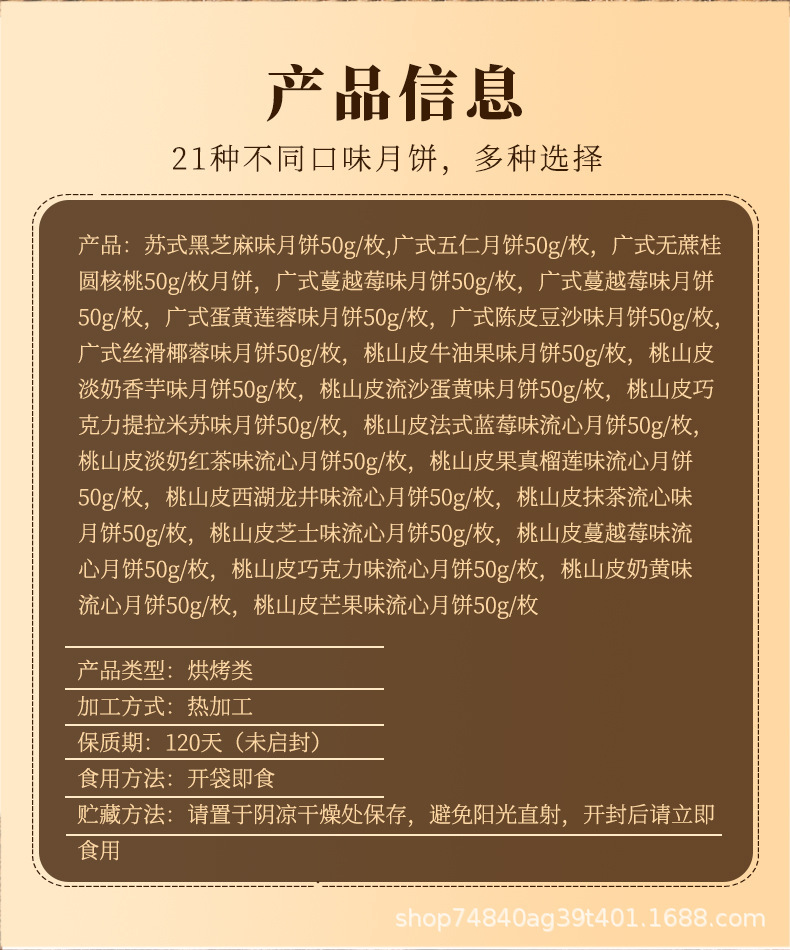 产品信息

21种不同口味月饼，多种选择

产品：苏式黑芝麻味月饼50g/枚,广式五仁月饼50g/枚，广式无蔗桂圆核桃50g/枚月饼，广式蔓越莓味月饼50g/枚，广式蔓越莓味月饼50g/枚，广式蛋黄莲蓉味月饼50g/枚，广式陈皮豆沙味月饼50g/枚，广式丝滑椰蓉味月饼50g/枚，桃山皮牛油果味月饼50g/枚，桃山皮淡奶香芋味月饼50g/枚，桃山皮流沙蛋黄味月饼50g/枚，桃山皮巧克力提拉米苏味月饼50g/枚，桃山皮法式蓝莓味流心月饼50g/枚，桃山皮淡奶红茶味流心月饼50g/枚，桃山皮果真榴莲味流心月饼50g/枚，桃山皮西湖龙井味流心月饼50g/枚，桃山皮抹茶流心味月饼50g/枚，桃山皮芝士味流心月饼50g/枚，桃山皮蔓越莓味流心月饼50g/枚，桃山皮巧克力味流心月饼50g/枚，桃山皮奶黄味流心月饼50g/枚，桃山皮芒果味流心月饼50g/枚

产品类型：烘烤类

加工方式：热加工

保质期：120天（未启封）

食用方法：开袋即食

贮藏方法：请置于阴凉干燥处保存，避免阳光直射，开封后请立即食用

shop74840ag39t401.1688.com